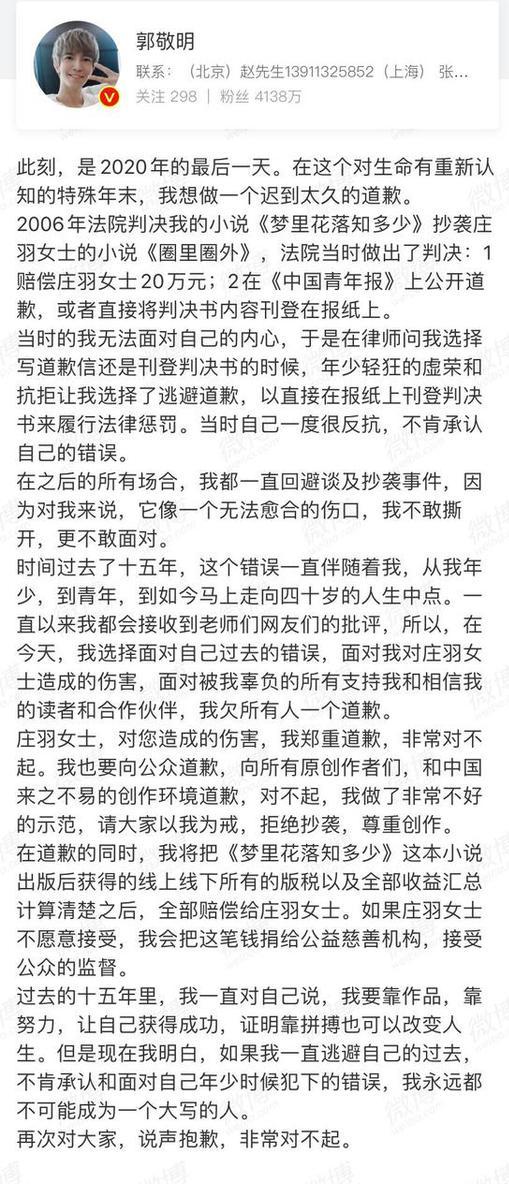 郭敬明
联系：（北京）赵先生13911325852（上海） 张...
关注 298 | 粉丝 4138万

此刻，是2020年的最后一天。在这个对生命有重新认知的特殊年末，我想做一个迟到太久的道歉。
2006年法院判决我的小说《梦里花落知多少》抄袭庄羽女士的小说《圈里圈外》，法院当时做出了判决：1赔偿庄羽女士20万元；2在《中国青年报》上公开道歉，或者直接将判决书内容刊登在报纸上。
当时的我无法面对自己的内心，于是在律师问我选择写道歉信还是刊登判决书的时候，年少轻狂的虚荣和抗拒让我选择了逃避道歉，以直接在报纸上刊登判决书来履行法律惩罚。当时自己一度很反抗，不肯承认自己的错误。
在之后的所有场合，我都一直回避谈及抄袭事件，因为对我来说，它像一个无法愈合的伤口，我不敢撕开，更不敢面对。
时间过去了十五年，这个错误一直伴随着我，从我年少，到青年，到如今马上走向四十岁的人生中点。一直以来我都会接收到老师们网友们的批评，所以，在今天，我选择面对自己过去的错误，面对我对庄羽女士造成的伤害，面对被我辜负的所有支持我和相信我的读者和合作伙伴，我欠所有人一个道歉。
庄羽女士，对您造成的伤害，我郑重道歉，非常对不起。我也要向公众道歉，向所有原创作者们，和中国来之不易的创作环境道歉，对不起，我做了非常不好的示范，请大家以我为戒，拒绝抄袭，尊重创作。
在道歉的同时，我将把《梦里花落知多少》这本小说出版后获得的线上线下所有的版税以及全部收益汇总计算清楚之后，全部赔偿给庄羽女士。如果庄羽女士不愿意接受，我会把这笔钱捐给公益慈善机构，接受公众的监督。
过去的十五年里，我一直对自己说，我要靠作品，靠努力，让自己获得成功，证明靠拼搏也可以改变人生。但是现在我明白，如果我一直逃避自己的过去，不肯承认和面对自己年少时候犯下的错误，我永远都不可能成为一个大写的人。
再次对大家，说声抱歉，非常对不起。

微博